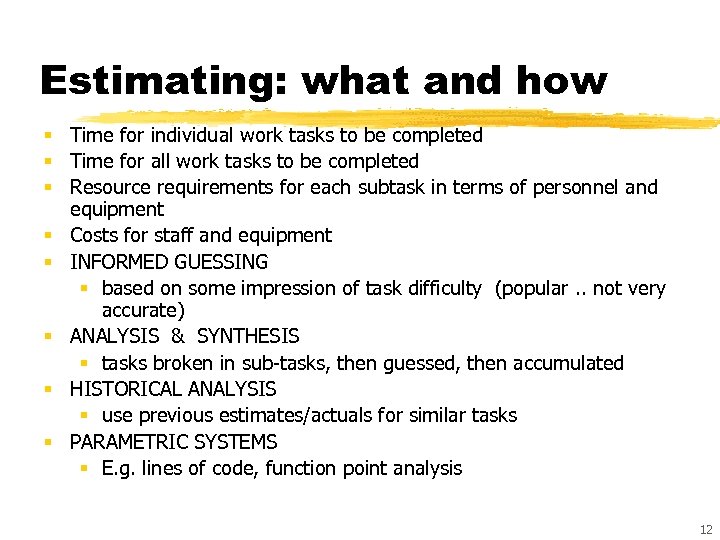 Estimating: what and how

- Time for individual work tasks to be completed
- Time for all work tasks to be completed
- Resource requirements for each subtask in terms of personnel and equipment
- Costs for staff and equipment
- INFORMED GUESSING
  - based on some impression of task difficulty (popular .. not very accurate)
- ANALYSIS & SYNTHESIS
  - tasks broken in sub-tasks, then guessed, then accumulated
- HISTORICAL ANALYSIS
  - use previous estimates/actuals for similar tasks
- PARAMETRIC SYSTEMS
  - E.g. lines of code, function point analysis

12